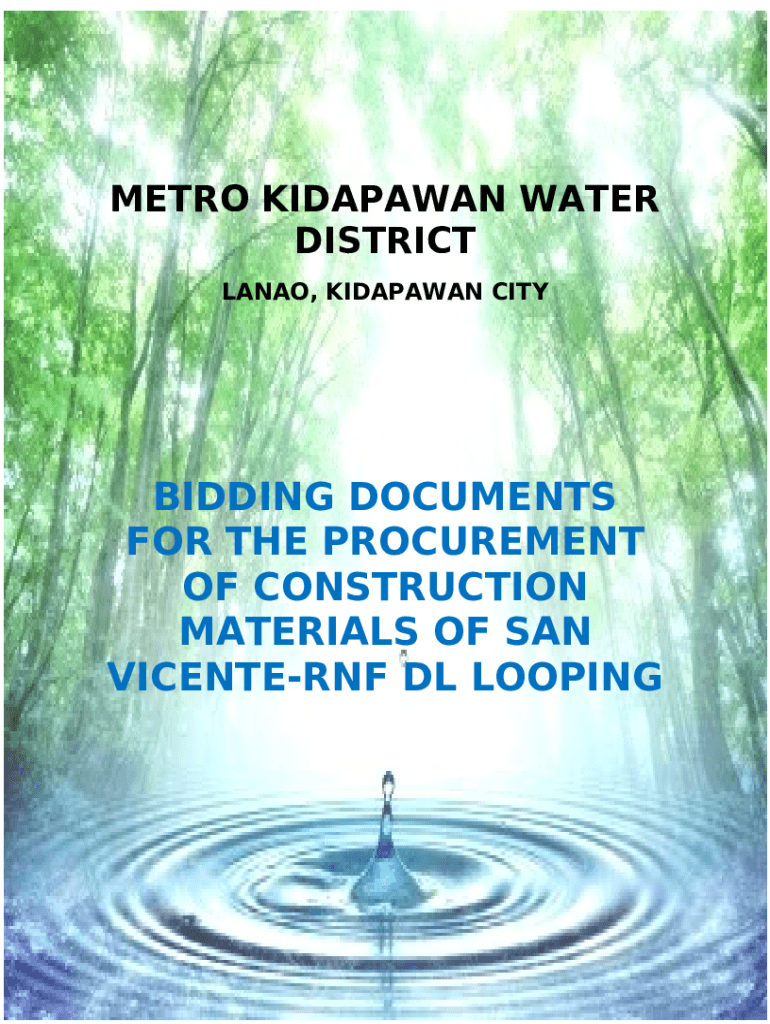 METRO KIDAPAWAN WATER DISTRICT

LANAO, KIDAPAWAN CITY

BIDDING DOCUMENTS FOR THE PROCUREMENT OF CONSTRUCTION MATERIALS OF SAN VICENTE-RNF DL LOOPING